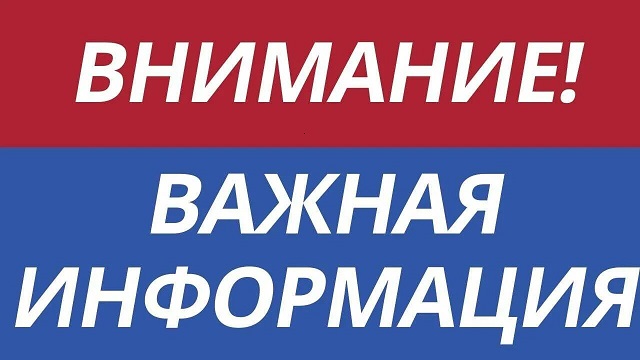 ВНИМАНИЕ!

ВАЖНАЯ ИНФОРМАЦИЯ